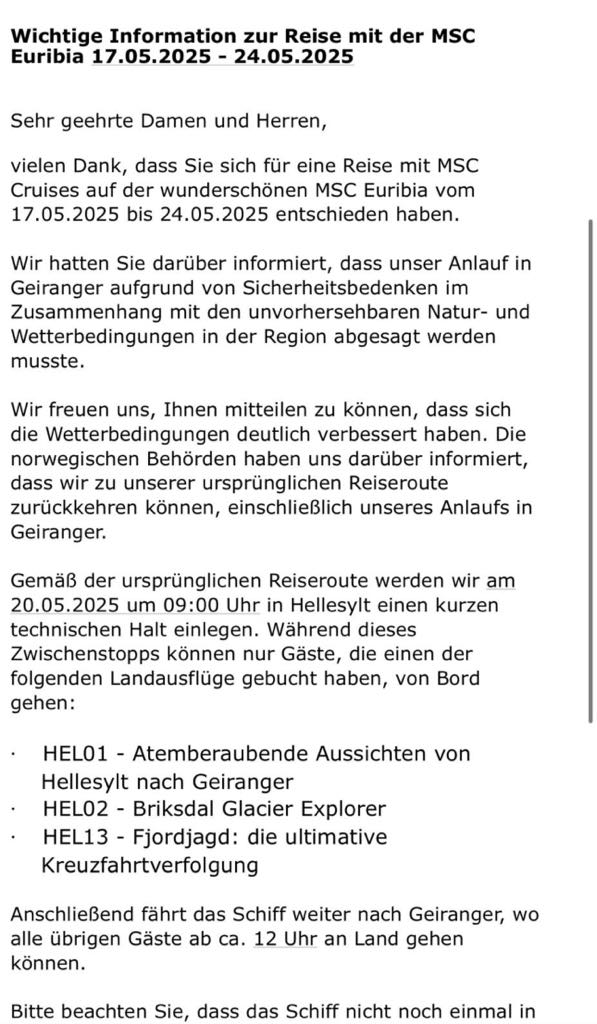 Wichtige Information zur Reise mit der MSC Euribia 17.05.2025 - 24.05.2025

Sehr geehrte Damen und Herren,

vielen Dank, dass Sie sich für eine Reise mit MSC Cruises auf der wunderschönen MSC Euribia vom 17.05.2025 bis 24.05.2025 entschieden haben.

Wir hatten Sie darüber informiert, dass unser Anlauf in Geiranger aufgrund von Sicherheitsbedenken im Zusammenhang mit den unvorhersehbaren Natur- und Wetterbedingungen in der Region abgesagt werden musste.

Wir freuen uns, Ihnen mitteilen zu können, dass sich die Wetterbedingungen deutlich verbessert haben. Die norwegischen Behörden haben uns darüber informiert, dass wir zu unserer ursprünglichen Reiseroute zurückkehren können, einschließlich unseres Anlaufs in Geiranger.

Gemäß der ursprünglichen Reiseroute werden wir am 20.05.2025 um 09:00 Uhr in Hellesylt einen kurzen technischen Halt einlegen. Während dieses Zwischenstopps können nur Gäste, die einen der folgenden Landausflüge gebucht haben, von Bord gehen:

· HEL01 - Atemberaubende Aussichten von Hellesylt nach Geiranger
· HEL02 - Briksdal Glacier Explorer
· HEL13 - Fjordjagd: die ultimative Kreuzfahrtverfolgung

Anschließend fährt das Schiff weiter nach Geiranger, wo alle übrigen Gäste ab ca. 12 Uhr an Land gehen können.

Bitte beachten Sie, dass das Schiff nicht noch einmal in